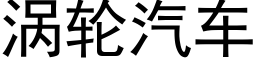 涡轮汽车